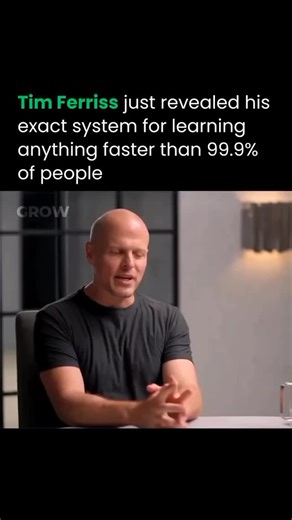 Tim Ferriss just revealed his exact system for learning anything faster than 99.9% of people

GROW